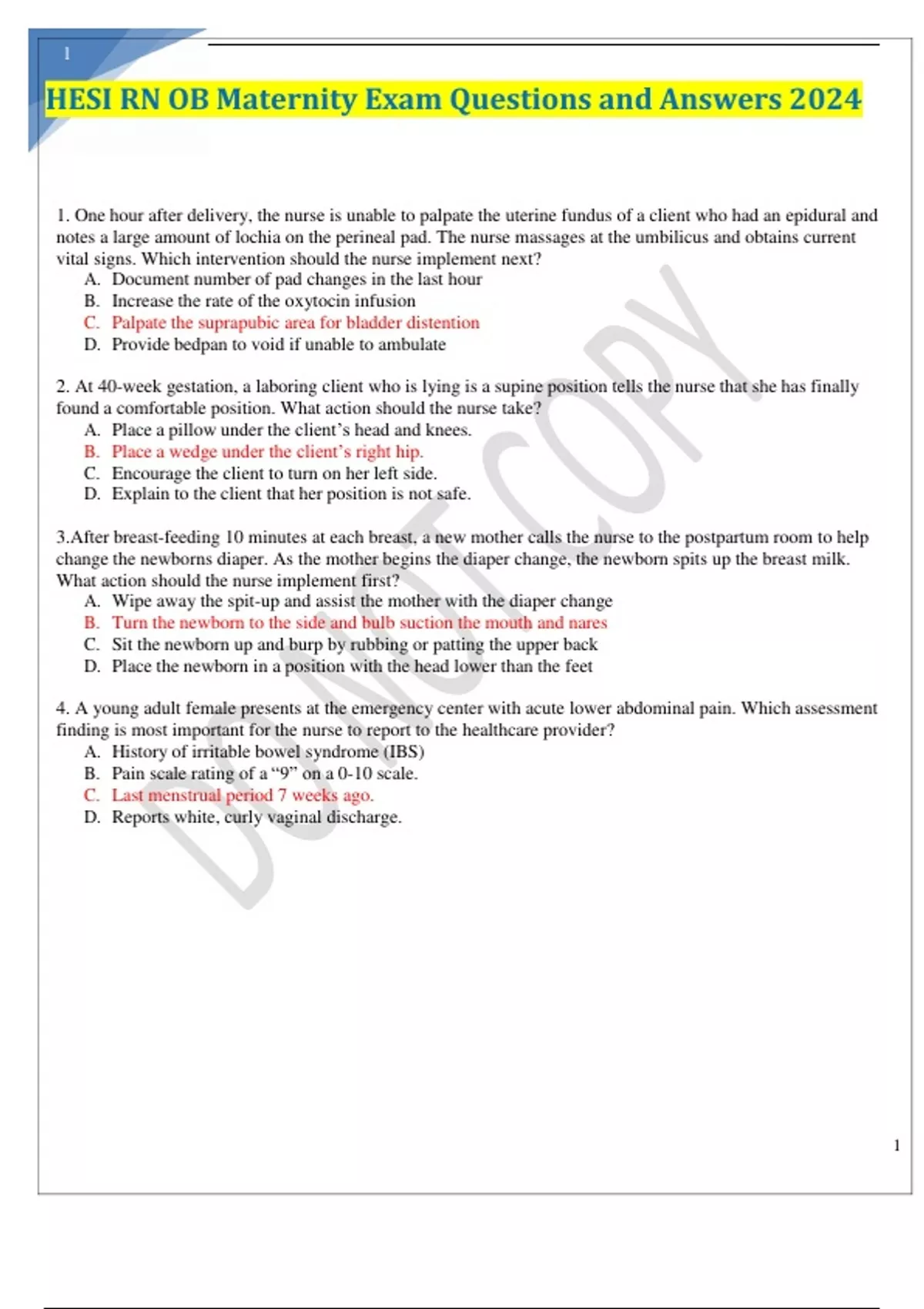 1

HESI RN OB Maternity Exam Questions and Answers 2024

1. One hour after delivery, the nurse is unable to palpate the uterine fundus of a client who had an epidural and notes a large amount of lochia on the perineal pad. The nurse massages at the umbilicus and obtains current vital signs. Which intervention should the nurse implement next?
A. Document number of pad changes in the last hour
B. Increase the rate of the oxytocin infusion
C. Palpate the suprapubic area for bladder distention
D. Provide bedpan to void if unable to ambulate

2. At 40-week gestation, a laboring client who is lying is a supine position tells the nurse that she has finally found a comfortable position. What action should the nurse take?
A. Place a pillow under the client's head and knees.
B. Place a wedge under the client's right hip.
C. Encourage the client to turn on her left side.
D. Explain to the client that her position is not safe.

3.After breast-feeding 10 minutes at each breast, a new mother calls the nurse to the postpartum room to help change the newborns diaper. As the mother begins the diaper change, the newborn spits up the breast milk. What action should the nurse implement first?
A. Wipe away the spit-up and assist the mother with the diaper change
B. Turn the newborn to the side and bulb suction the mouth and nares
C. Sit the newborn up and burp by rubbing or patting the upper back
D. Place the newborn in a position with the head lower than the feet

4. A young adult female presents at the emergency center with acute lower abdominal pain. Which assessment finding is most important for the nurse to report to the healthcare provider?
A. History of irritable bowel syndrome (IBS)
B. Pain scale rating of a "9" on a 0-10 scale.
C. Last menstrual period 7 weeks ago.
D. Reports white, curly vaginal discharge.

DO NOT COPY

1